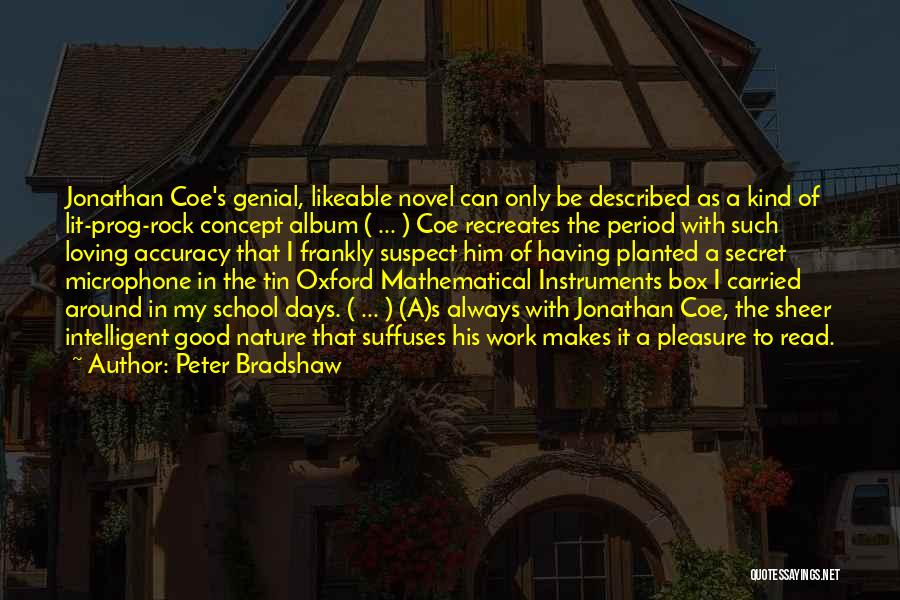 Jonathan Coe's genial, likeable novel can only be described as a kind of lit-prog-rock concept album ( ... ) Coe recreates the period with such loving accuracy that I frankly suspect him of having planted a secret microphone in the tin Oxford Mathematical Instruments box I carried around in my school days. ( ... ) (A)s always with Jonathan Coe, the sheer intelligent good nature that suffuses his work makes it a pleasure to read.

~ Author: Peter Bradshaw

QUOTESSAYINGS.NET